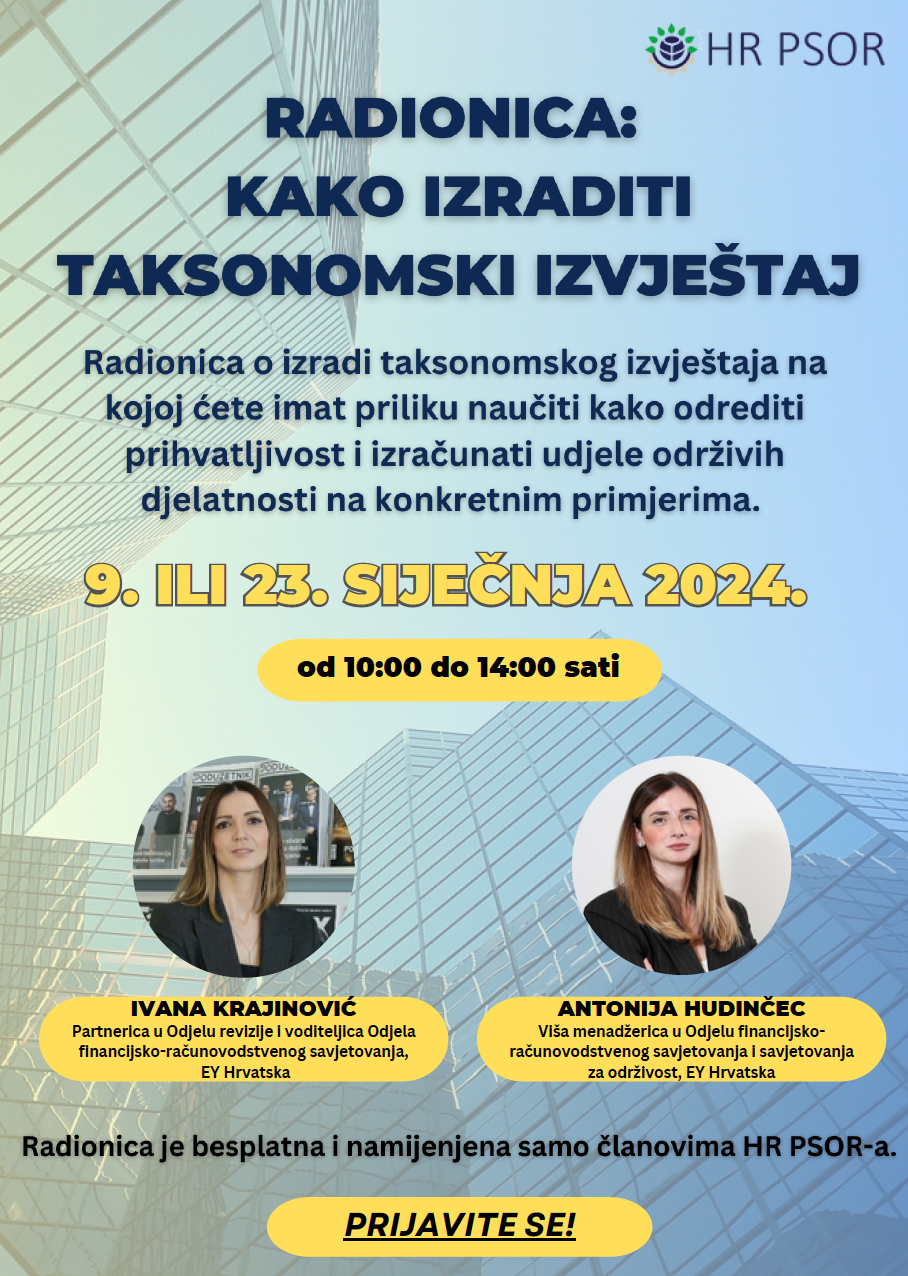 HR PSOR

RADIONICA:
KAKO IZRADITI
TAKSONOMSKI IZVJEŠTAJ

Radionica o izradi taksonomskog izvještaja na kojoj ćete imat priliku naučiti kako odrediti prihvatljivost i izračunati udjele održivih djelatnosti na konkretnim primjerima.

9. ILI 23. SIJEČNJA 2024.

od 10:00 do 14:00 sati

PODUZETNIK

IVANA KRAJINOVIĆ
Partnerica u Odjelu revizije i voditeljica Odjela financijsko-računovodstvenog savjetovanja, EY Hrvatska

ANTONIJA HUDINČEC
Viša menadžerica u Odjelu financijsko-računovodstvenog savjetovanja i savjetovanja za održivost, EY Hrvatska

Radionica je besplatna i namijenjena samo članovima HR PSOR-a.

PRIJAVITE SE!